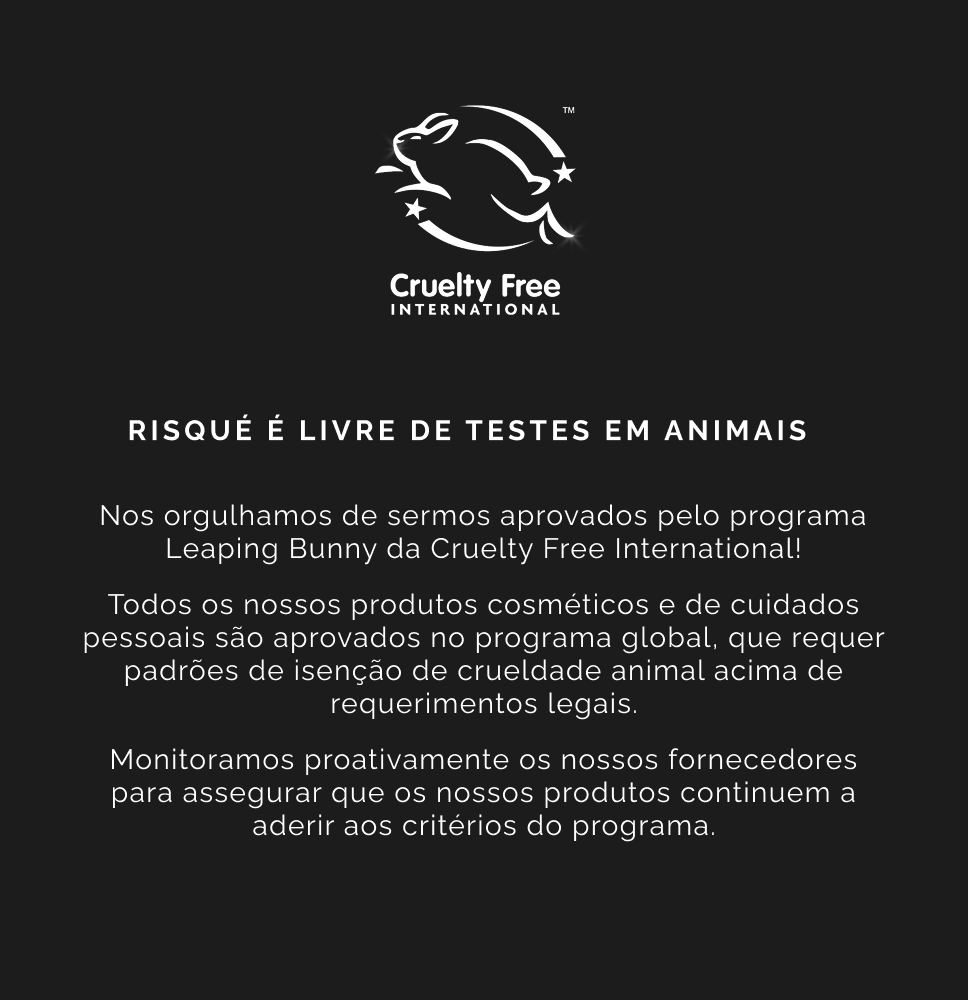 ™

Cruelty Free
INTERNATIONAL

RISQUÉ É LIVRE DE TESTES EM ANIMAIS

Nos orgulhamos de sermos aprovados pelo programa Leaping Bunny da Cruelty Free International!

Todos os nossos produtos cosméticos e de cuidados pessoais são aprovados no programa global, que requer padrões de isenção de crueldade animal acima de requerimentos legais.

Monitoramos proativamente os nossos fornecedores para assegurar que os nossos produtos continuem a aderir aos critérios do programa.